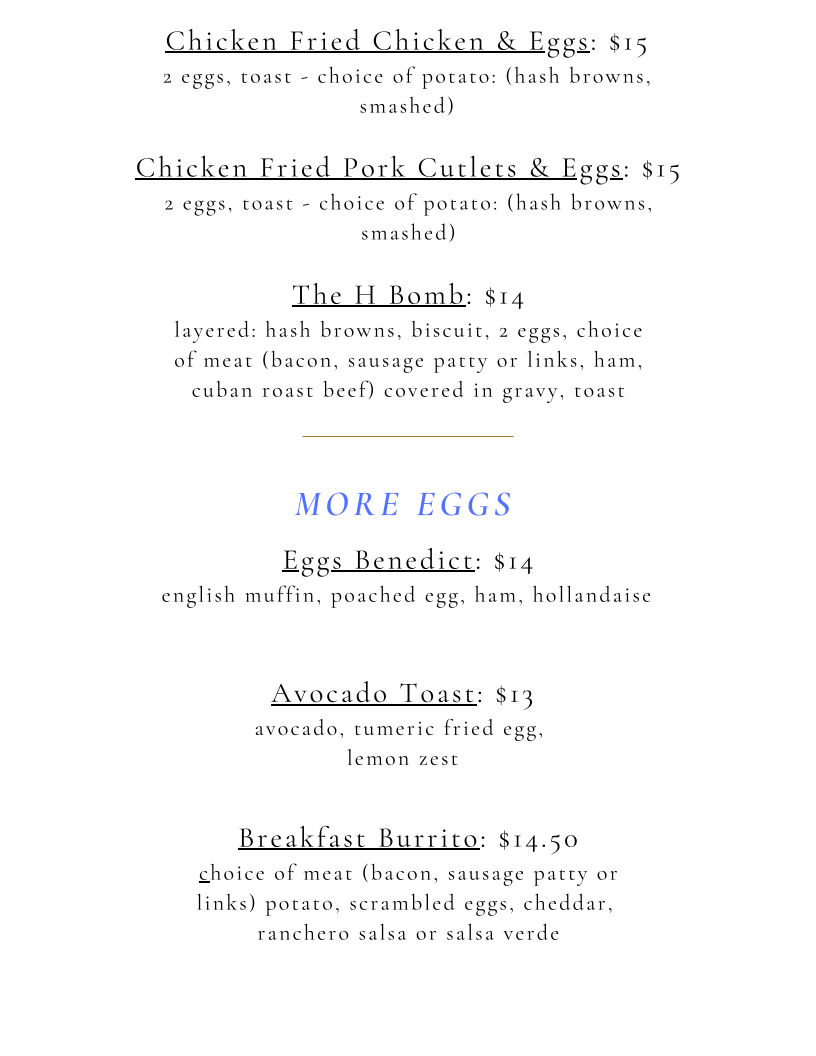 Chicken Fried Chicken & Eggs: $15
2 eggs, toast - choice of potato: (hash browns, smashed)

Chicken Fried Pork Cutlets & Eggs: $15
2 eggs, toast - choice of potato: (hash browns, smashed)

The H Bomb: $14
layered: hash browns, biscuit, 2 eggs, choice of meat (bacon, sausage patty or links, ham, cuban roast beef) covered in gravy, toast

MORE EGGS

Eggs Benedict: $14
english muffin, poached egg, ham, hollandaise

Avocado Toast: $13
avocado, tumeric fried egg, lemon zest

Breakfast Burrito: $14.50
choice of meat (bacon, sausage patty or links) potato, scrambled eggs, cheddar, ranchero salsa or salsa verde